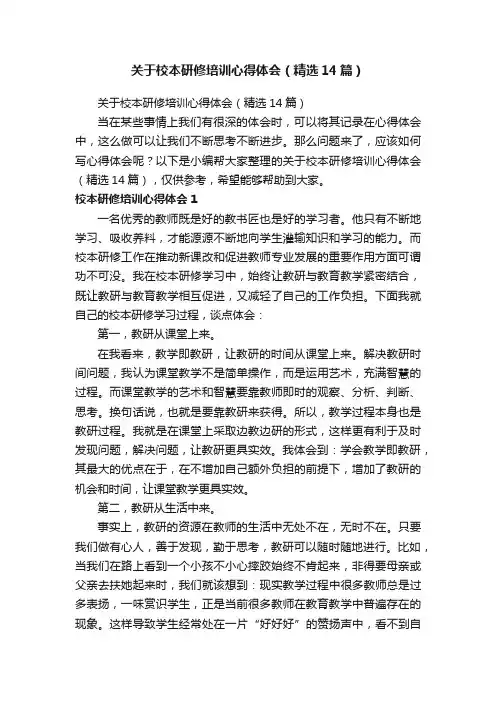 关于校本研修培训心得体会（精选14篇）

关于校本研修培训心得体会（精选14篇）

当在某些事情上我们有很深的体会时，可以将其记录在心得体会中，这么做可以让我们不断思考不断进步。那么问题来了，应该如何写心得体会呢？以下是小编帮大家整理的关于校本研修培训心得体会（精选14篇），仅供参考，希望能够帮助到大家。

校本研修培训心得体会1

一名优秀的教师既是好的教书匠也是好的学习者。他只有不断地学习、吸收养料，才能源源不断地向学生灌输知识和学习的能力。而校本研修工作在推动新课改和促进教师专业发展的重要作用方面可谓功不可没。我在校本研修学习中，始终让教研与教育教学紧密结合，既让教研与教育教学相互促进，又减轻了自己的工作负担。下面我就自己的校本研修学习过程，谈点体会：

第一，教研从课堂上来。

在我看来，教学即教研，让教研的时间从课堂上来。解决教研时间问题，我认为课堂教学不是简单操作，而是运用艺术，充满智慧的过程。而课堂教学的艺术和智慧要靠教师即时的观察、分析、判断、思考。换句话说，也就是要靠教研来获得。所以，教学过程本身也是教研过程。我就是在课堂上采取边教边研的形式，这样更有利于及时发现问题，解决问题，让教研更具实效。我体会到：学会教学即教研，其最大的优点在于，在不增加自己额外负担的前提下，增加了教研的机会和时间，让课堂教学更具实效。

第二，教研从生活中来。

事实上，教研的资源在教师的生活中无处不在，无时不在。只要我们做有心人，善于发现，勤于思考，教研可以随时随地进行。比如，当我们在路上看到一个小孩不小心摔跤始终不肯起来，非得要母亲或父亲去扶她起来时，我们就该想到：现实教学过程中很多教师总是过多表扬，一味赏识学生，正是当前很多教师在教育教学中普遍存在的现象。这样导致学生经常处在一片“好好好”的赞扬声中，看不到自